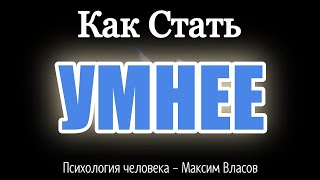 Как Стать
УМНЕЕ
Психология человека – Максим Власов